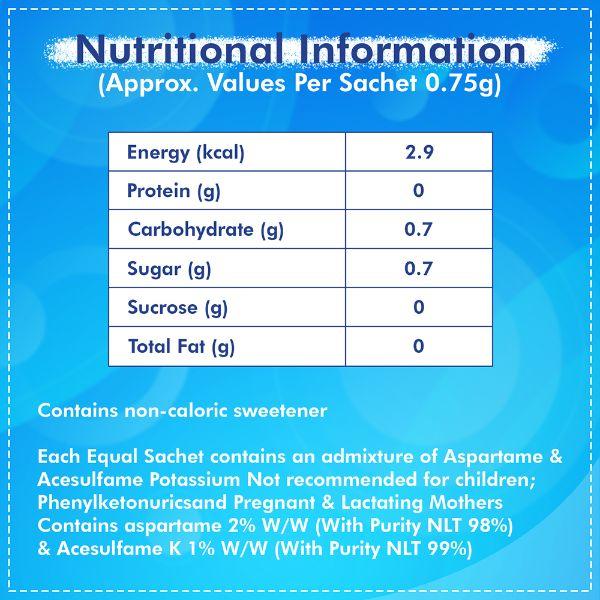 Nutritional Information
(Approx. Values Per Sachet 0.75g)

| Energy (kcal) | 2.9 |
|---|---|
| Protein (g) | 0 |
| Carbohydrate (g) | 0.7 |
| Sugar (g) | 0.7 |
| Sucrose (g) | 0 |
| Total Fat (g) | 0 |

Contains non-caloric sweetener

Each Equal Sachet contains an admixture of Aspartame & Acesulfame Potassium Not recommended for children; Phenylketonuricsand Pregnant & Lactating Mothers Contains aspartame 2% W/W (With Purity NLT 98%) & Acesulfame K 1% W/W (With Purity NLT 99%)